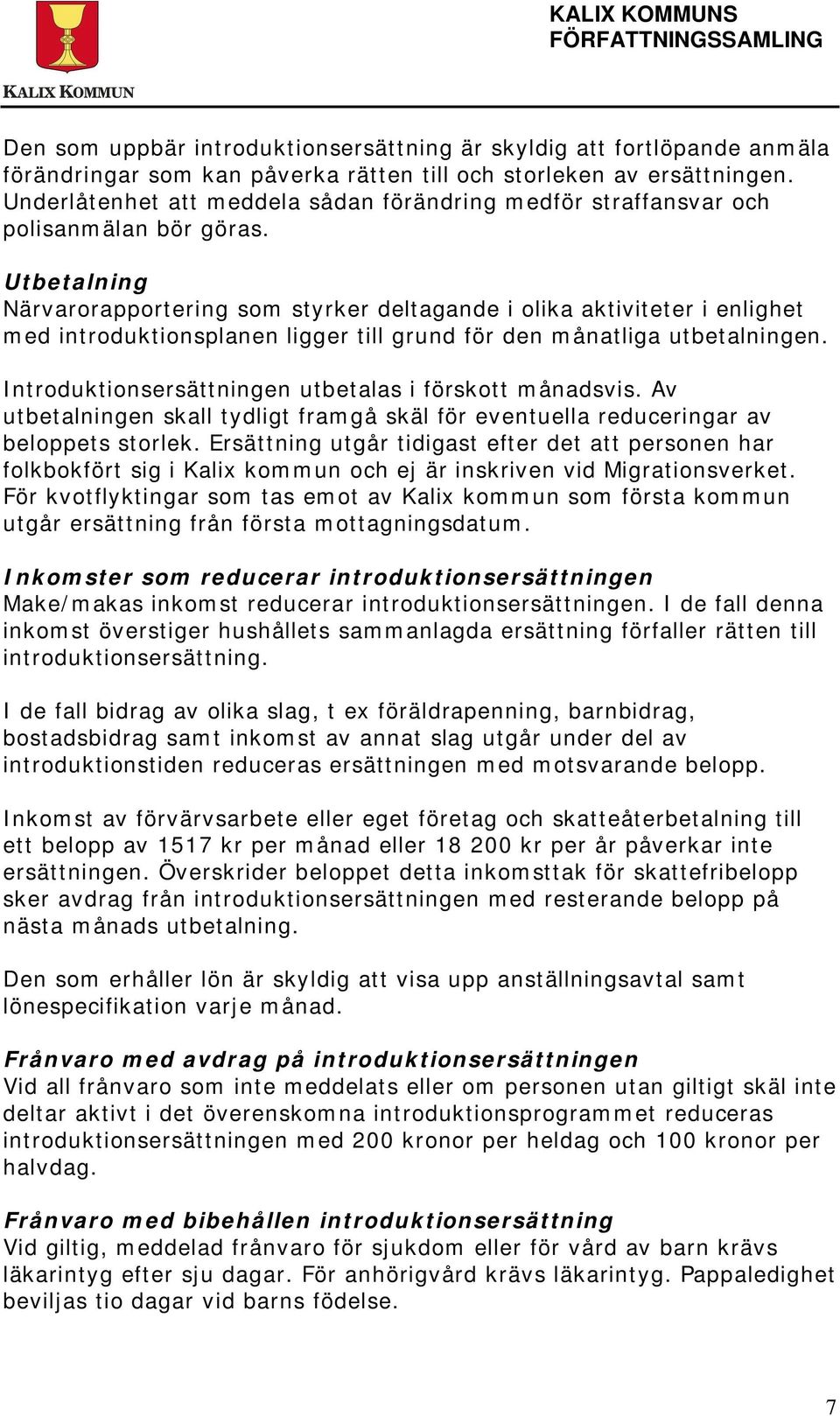 KALIX KOMMUN

KALIX KOMMUNS FÖRFATTNINGSSAMLING

Den som uppbär introduktionsersättning är skyldig att fortlöpande anmäla förändringar som kan påverka rätten till och storleken av ersättningen. Underlåtenhet att meddela sådan förändring medför straffansvar och polisanmälan bör göras.

Utbetalning
Närvarorapportering som styrker deltagande i olika aktiviteter i enlighet med introduktionsplanen ligger till grund för den månatliga utbetalningen.

Introduktionsersättningen utbetalas i förskott månadsvis. Av utbetalningen skall tydligt framgå skäl för eventuella reduceringar av beloppets storlek. Ersättning utgår tidigast efter det att personen har folkbokfört sig i Kalix kommun och ej är inskriven vid Migrationsverket. För kvotflyktingar som tas emot av Kalix kommun som första kommun utgår ersättning från första mottagningsdatum.

Inkomster som reducerar introduktionsersättningen
Make/makas inkomst reducerar introduktionsersättningen. I de fall denna inkomst överstiger hushållets sammanlagda ersättning förfaller rätten till introduktionsersättning.

I de fall bidrag av olika slag, t ex föräldrapenning, barnbidrag, bostadsbidrag samt inkomst av annat slag utgår under del av introduktionstiden reduceras ersättningen med motsvarande belopp.

Inkomst av förvärvsarbete eller eget företag och skatteåterbetalning till ett belopp av 1517 kr per månad eller 18 200 kr per år påverkar inte ersättningen. Överskrider beloppet detta inkomsttak för skattefribelopp sker avdrag från introduktionsersättningen med resterande belopp på nästa månads utbetalning.

Den som erhåller lön är skyldig att visa upp anställningsavtal samt lönespecifikation varje månad.

Frånvaro med avdrag på introduktionsersättningen
Vid all frånvaro som inte meddelats eller om personen utan giltigt skäl inte deltar aktivt i det överenskomna introduktionsprogrammet reduceras introduktionsersättningen med 200 kronor per heldag och 100 kronor per halvdag.

Frånvaro med bibehållen introduktionsersättning
Vid giltig, meddelad frånvaro för sjukdom eller för vård av barn krävs läkarintyg efter sju dagar. För anhörigvård krävs läkarintyg. Pappaledighet beviljas tio dagar vid barns födelse.

7